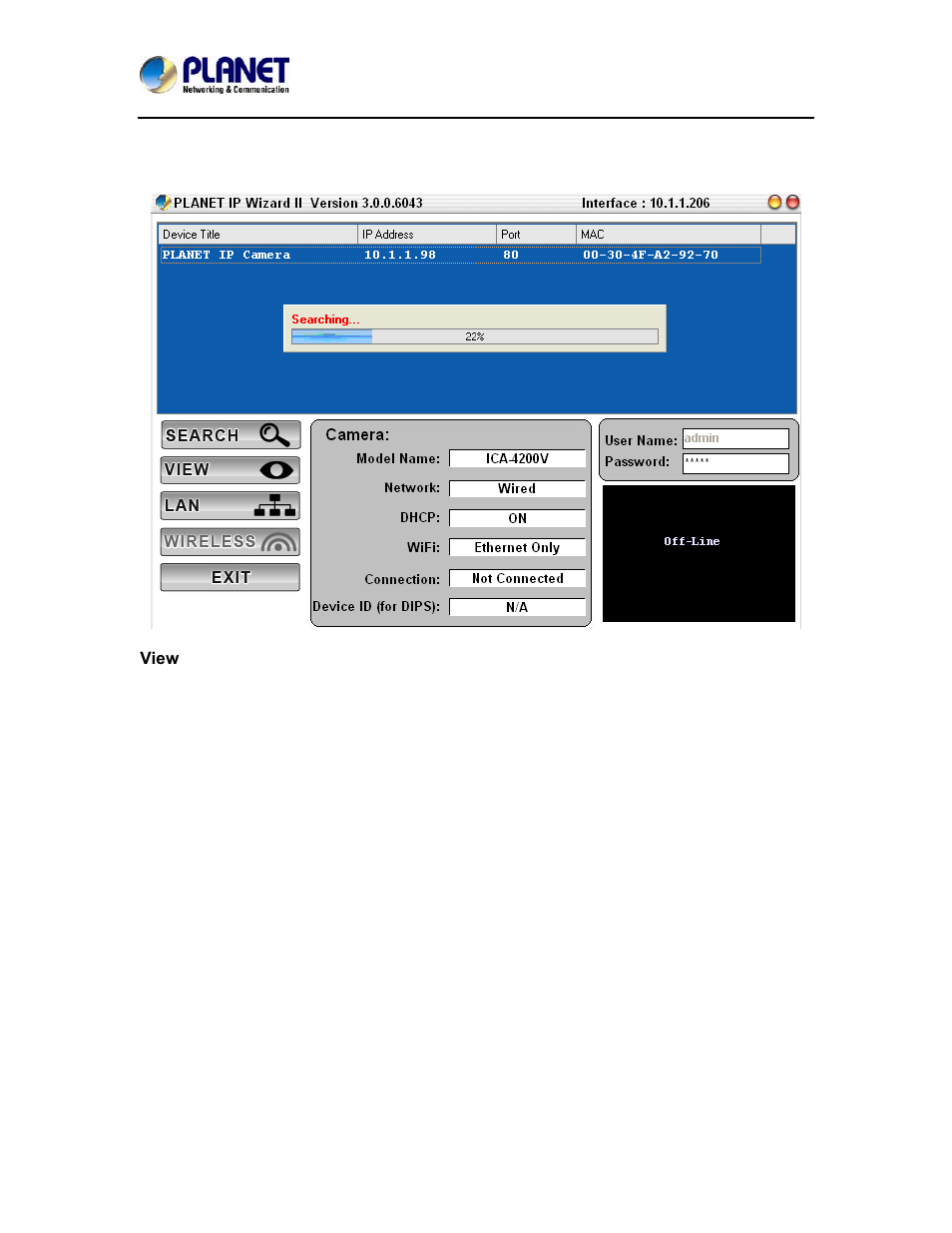 PLANET
Networking & Communication

PLANET IP Wizard II Version 3.0.0.6043 Interface : 10.1.1.206

| Device Title | IP Address | Port | MAC |
|---|---|---|---|
| PLANET IP Camera | 10.1.1.98 | 80 | 00-30-4F-A2-92-70 |

Searching...
22%

SEARCH
VIEW
LAN
WIRELESS
EXIT

Camera:
Model Name: ICA-4200V
Network: Wired
DHCP: ON
WiFi: Ethernet Only
Connection: Not Connected
Device ID (for DIPS): N/A

User Name: admin
Password: *****

Off-Line

View